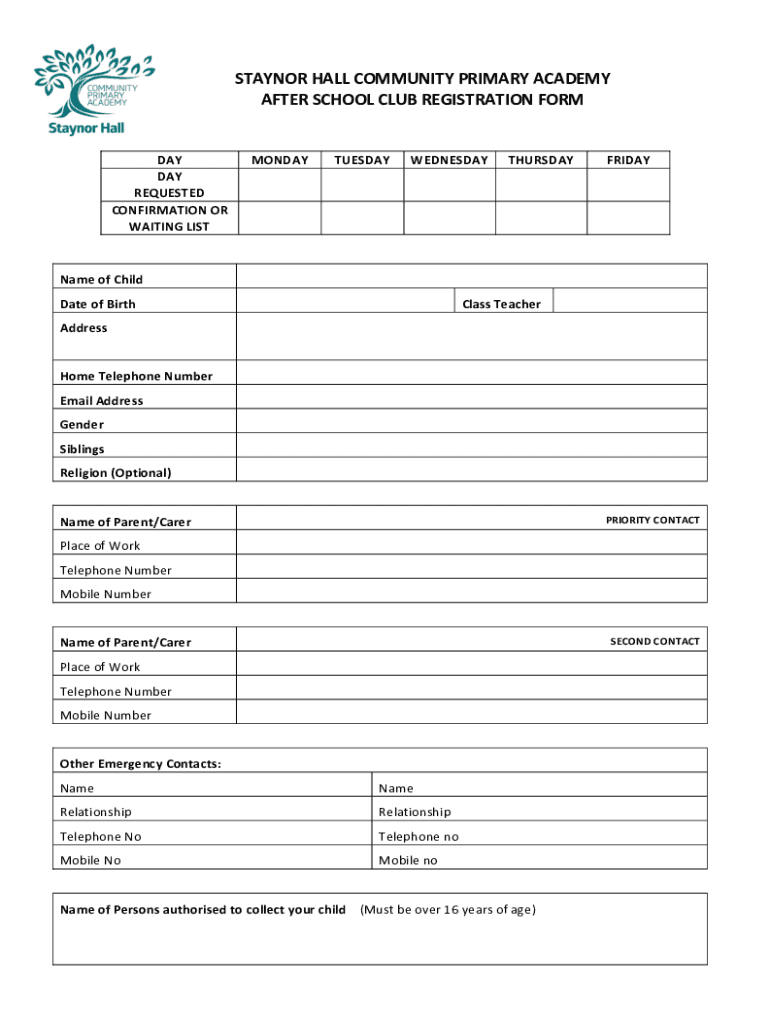 COMMUNITY PRIMARY ACADEMY
Staynor Hall

STAYNOR HALL COMMUNITY PRIMARY ACADEMY
AFTER SCHOOL CLUB REGISTRATION FORM

| DAY | MONDAY | TUESDAY | WEDNESDAY | THURSDAY | FRIDAY |
|---|---|---|---|---|---|
| DAY REQUESTED | | | | | |
| CONFIRMATION OR WAITING LIST | | | | | |

| Name of Child | | | |
|---|---|---|---|
| Date of Birth | | Class Teacher | |
| Address | | | |
| Home Telephone Number | | | |
| Email Address | | | |
| Gender | | | |
| Siblings | | | |
| Religion (Optional) | | | |

| Name of Parent/Carer | PRIORITY CONTACT |
|---|---|
| Place of Work | |
| Telephone Number | |
| Mobile Number | |

| Name of Parent/Carer | SECOND CONTACT |
|---|---|
| Place of Work | |
| Telephone Number | |
| Mobile Number | |

| Other Emergency Contacts: | |
|---|---|
| Name | Name |
| Relationship | Relationship |
| Telephone No | Telephone no |
| Mobile No | Mobile no |

Name of Persons authorised to collect your child (Must be over 16 years of age)